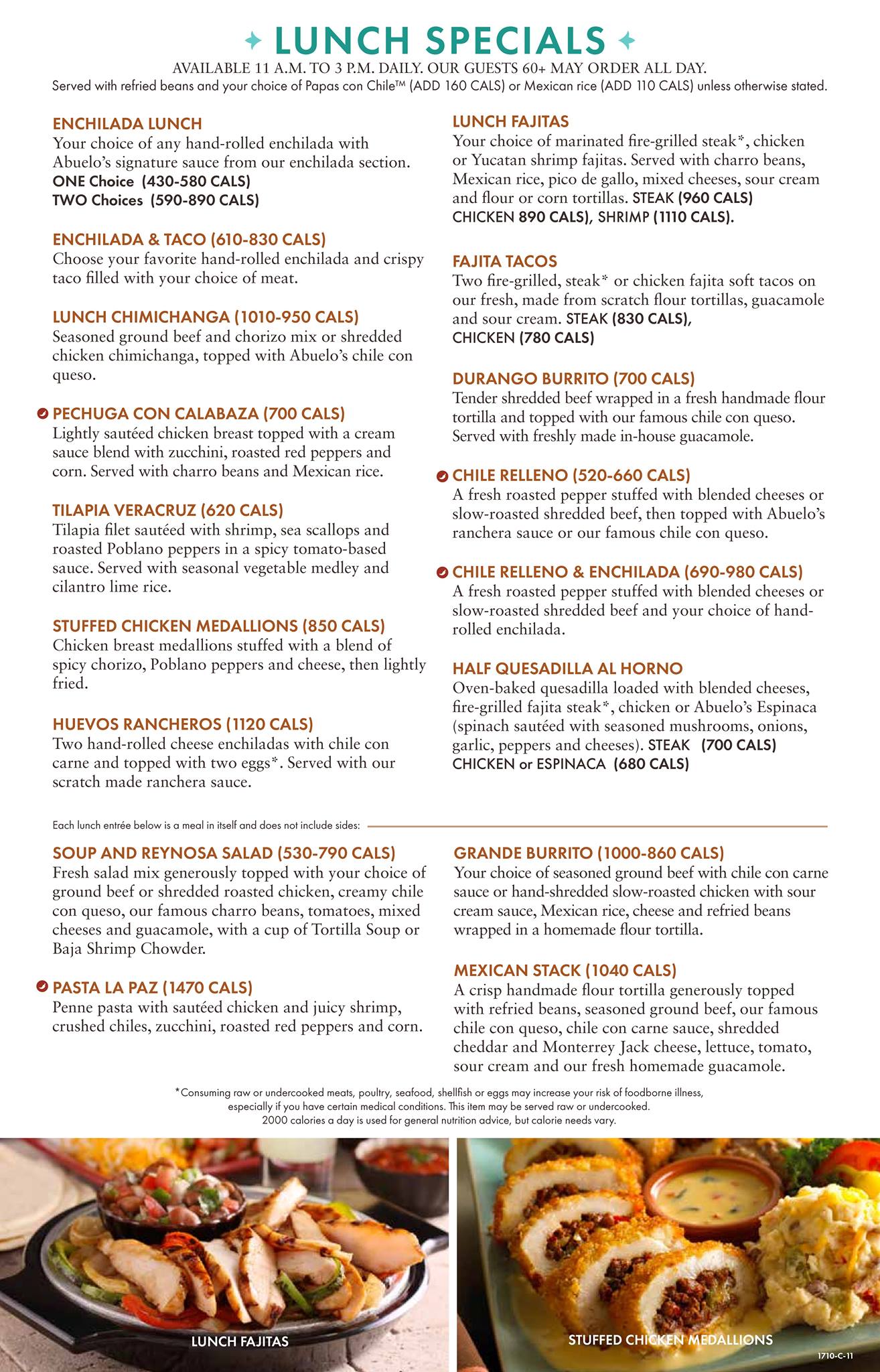 LUNCH SPECIALS

AVAILABLE 11 A.M. TO 3 P.M. DAILY. OUR GUESTS 60+ MAY ORDER ALL DAY.
Served with refried beans and your choice of Papas con Chile™ (ADD 160 CALS) or Mexican rice (ADD 110 CALS) unless otherwise stated.

ENCHILADA LUNCH
Your choice of any hand-rolled enchilada with Abuelo's signature sauce from our enchilada section.
ONE Choice (430-580 CALS)
TWO Choices (590-890 CALS)

ENCHILADA & TACO (610-830 CALS)
Choose your favorite hand-rolled enchilada and crispy taco filled with your choice of meat.

LUNCH CHIMICHANGA (1010-950 CALS)
Seasoned ground beef and chorizo mix or shredded chicken chimichanga, topped with Abuelo's chile con queso.

PECHUGA CON CALABAZA (700 CALS)
Lightly sautéed chicken breast topped with a cream sauce blend with zucchini, roasted red peppers and corn. Served with charro beans and Mexican rice.

TILAPIA VERACRUZ (620 CALS)
Tilapia filet sautéed with shrimp, sea scallops and roasted Poblano peppers in a spicy tomato-based sauce. Served with seasonal vegetable medley and cilantro lime rice.

STUFFED CHICKEN MEDALLIONS (850 CALS)
Chicken breast medallions stuffed with a blend of spicy chorizo, Poblano peppers and cheese, then lightly fried.

HUEVOS RANCHEROS (1120 CALS)
Two hand-rolled cheese enchiladas with chile con carne and topped with two eggs*. Served with our scratch made ranchera sauce.

LUNCH FAJITAS
Your choice of marinated fire-grilled steak*, chicken or Yucatan shrimp fajitas. Served with charro beans, Mexican rice, pico de gallo, mixed cheeses, sour cream and flour or corn tortillas. STEAK (960 CALS) CHICKEN 890 CALS), SHRIMP (1110 CALS).

FAJITA TACOS
Two fire-grilled, steak* or chicken fajita soft tacos on our fresh, made from scratch flour tortillas, guacamole and sour cream. STEAK (830 CALS), CHICKEN (780 CALS)

DURANGO BURRITO (700 CALS)
Tender shredded beef wrapped in a fresh handmade flour tortilla and topped with our famous chile con queso. Served with freshly made in-house guacamole.

CHILE RELLENO (520-660 CALS)
A fresh roasted pepper stuffed with blended cheeses or slow-roasted shredded beef, then topped with Abuelo's ranchera sauce or our famous chile con queso.

CHILE RELLENO & ENCHILADA (690-980 CALS)
A fresh roasted pepper stuffed with blended cheeses or slow-roasted shredded beef and your choice of hand-rolled enchilada.

HALF QUESADILLA AL HORNO
Oven-baked quesadilla loaded with blended cheeses, fire-grilled fajita steak*, chicken or Abuelo's Espinaca (spinach sautéed with seasoned mushrooms, onions, garlic, peppers and cheeses). STEAK (700 CALS) CHICKEN or ESPINACA (680 CALS)

Each lunch entrée below is a meal in itself and does not include sides:

SOUP AND REYNOSA SALAD (530-790 CALS)
Fresh salad mix generously topped with your choice of ground beef or shredded roasted chicken, creamy chile con queso, our famous charro beans, tomatoes, mixed cheeses and guacamole, with a cup of Tortilla Soup or Baja Shrimp Chowder.

PASTA LA PAZ (1470 CALS)
Penne pasta with sautéed chicken and juicy shrimp, crushed chiles, zucchini, roasted red peppers and corn.

GRANDE BURRITO (1000-860 CALS)
Your choice of seasoned ground beef with chile con carne sauce or hand-shredded slow-roasted chicken with sour cream sauce, Mexican rice, cheese and refried beans wrapped in a homemade flour tortilla.

MEXICAN STACK (1040 CALS)
A crisp handmade flour tortilla generously topped with refried beans, seasoned ground beef, our famous chile con queso, chile con carne sauce, shredded cheddar and Monterrey Jack cheese, lettuce, tomato, sour cream and our fresh homemade guacamole.

*Consuming raw or undercooked meats, poultry, seafood, shellfish or eggs may increase your risk of foodborne illness, especially if you have certain medical conditions. This item may be served raw or undercooked.
2000 calories a day is used for general nutrition advice, but calorie needs vary.

LUNCH FAJITAS

STUFFED CHICKEN MEDALLIONS

1710-C-11